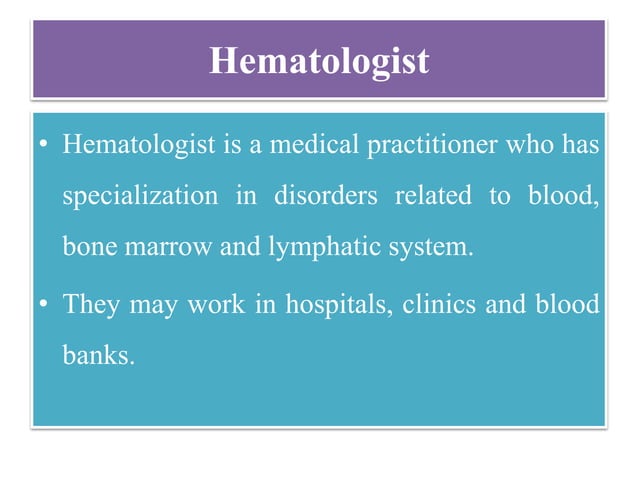 Hematologist

• Hematologist is a medical practitioner who has specialization in disorders related to blood, bone marrow and lymphatic system.

• They may work in hospitals, clinics and blood banks.